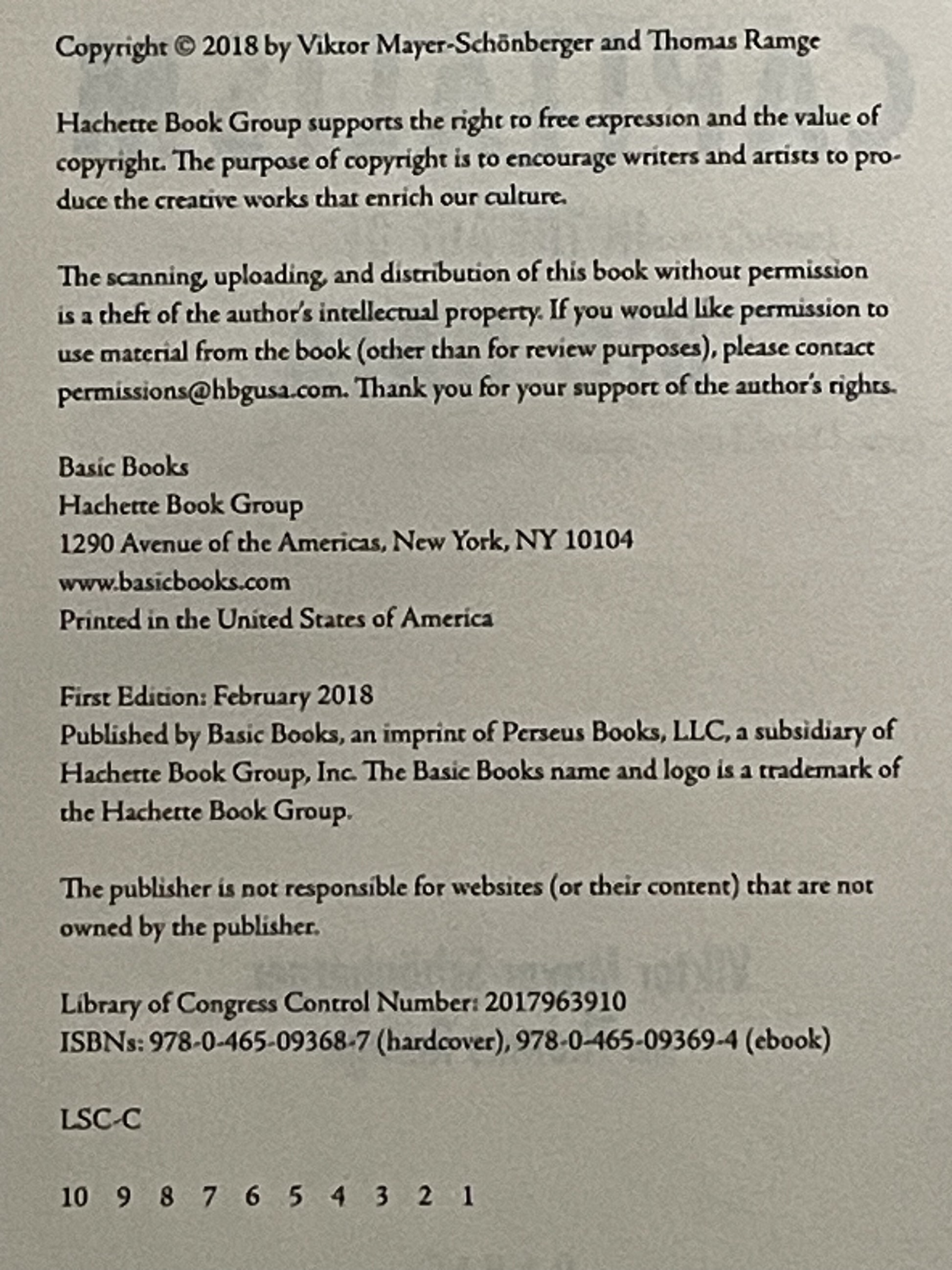 Copyright © 2018 by Viktor Mayer-Schönberger and Thomas Ramge

Hachette Book Group supports the right to free expression and the value of copyright. The purpose of copyright is to encourage writers and artists to produce the creative works that enrich our culture.

The scanning, uploading, and distribution of this book without permission is a theft of the author's intellectual property. If you would like permission to use material from the book (other than for review purposes), please contact permissions@hbgusa.com. Thank you for your support of the author's rights.

Basic Books
Hachette Book Group
1290 Avenue of the Americas, New York, NY 10104
www.basicbooks.com
Printed in the United States of America

First Edition: February 2018
Published by Basic Books, an imprint of Perseus Books, LLC, a subsidiary of Hachette Book Group, Inc. The Basic Books name and logo is a trademark of the Hachette Book Group.

The publisher is not responsible for websites (or their content) that are not owned by the publisher.

Library of Congress Control Number: 2017963910
ISBNs: 978-0-465-09368-7 (hardcover), 978-0-465-09369-4 (ebook)

LSC-C

10 9 8 7 6 5 4 3 2 1